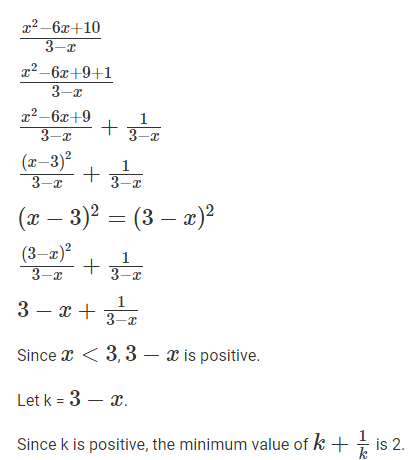 $\frac{x^2-6x+10}{3-x}$

$\frac{x^2-6x+9+1}{3-x}$

$\frac{x^2-6x+9}{3-x}+\frac{1}{3-x}$

$\frac{(x-3)^2}{3-x}+\frac{1}{3-x}$

$(x-3)^2=(3-x)^2$

$\frac{(3-x)^2}{3-x}+\frac{1}{3-x}$

$3-x+\frac{1}{3-x}$

Since $x<3$, $3-x$ is positive.

Let k = $3-x$.

Since k is positive, the minimum value of $k+\frac{1}{k}$ is 2.